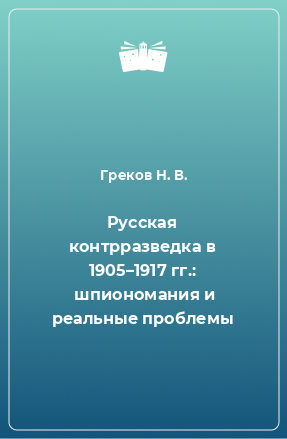 Греков Н. В.

Русская контрразведка в 1905–1917 гг.: шпиономания и реальные проблемы